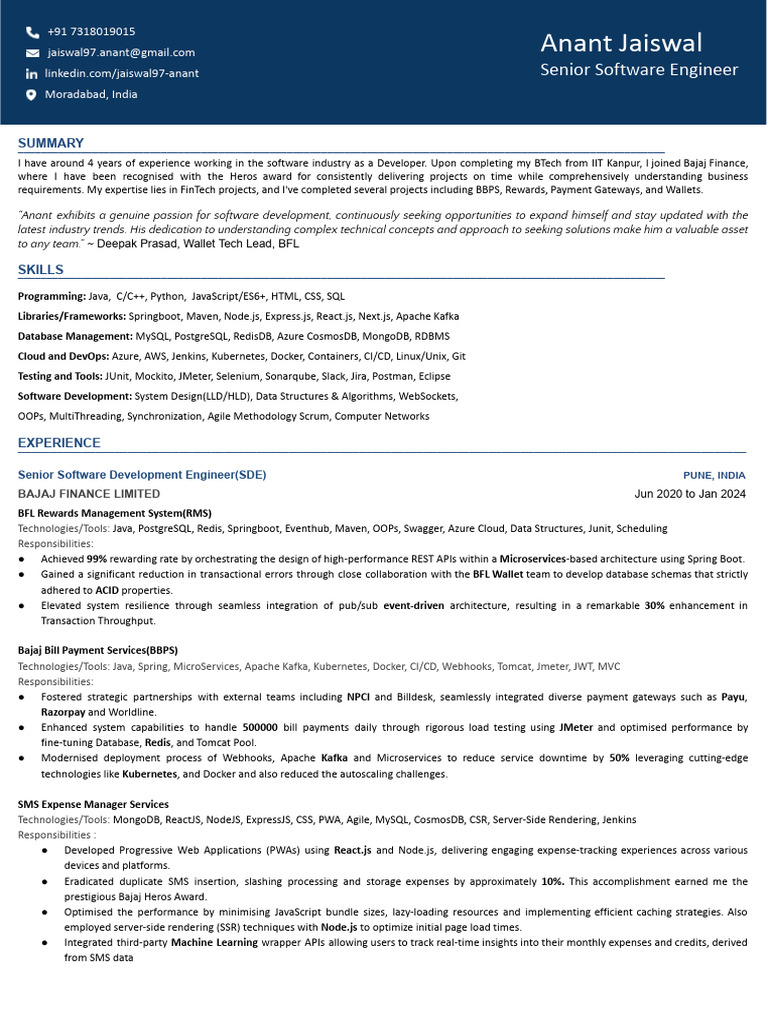 +91 7318019015
jaiswal97.anant@gmail.com
linkedin.com/jaiswal97-anant
Moradabad, India

Anant Jaiswal
Senior Software Engineer

SUMMARY

I have around 4 years of experience working in the software industry as a Developer. Upon completing my BTech from IIT Kanpur, I joined Bajaj Finance, where I have been recognised with the Heros award for consistently delivering projects on time while comprehensively understanding business requirements. My expertise lies in FinTech projects, and I've completed several projects including BBPS, Rewards, Payment Gateways, and Wallets.

"Anant exhibits a genuine passion for software development, continuously seeking opportunities to expand himself and stay updated with the latest industry trends. His dedication to understanding complex technical concepts and approach to seeking solutions make him a valuable asset to any team." ~ Deepak Prasad, Wallet Tech Lead, BFL

SKILLS

Programming: Java, C/C++, Python, JavaScript/ES6+, HTML, CSS, SQL
Libraries/Frameworks: Springboot, Maven, Node.js, Express.js, React.js, Next.js, Apache Kafka
Database Management: MySQL, PostgreSQL, RedisDB, Azure CosmosDB, MongoDB, RDBMS
Cloud and DevOps: Azure, AWS, Jenkins, Kubernetes, Docker, Containers, CI/CD, Linux/Unix, Git
Testing and Tools: JUnit, Mockito, JMeter, Selenium, Sonarqube, Slack, Jira, Postman, Eclipse
Software Development: System Design(LLD/HLD), Data Structures & Algorithms, WebSockets, OOPs, MultiThreading, Synchronization, Agile Methodology Scrum, Computer Networks

EXPERIENCE

Senior Software Development Engineer(SDE) PUNE, INDIA
BAJAJ FINANCE LIMITED Jun 2020 to Jan 2024

BFL Rewards Management System(RMS)
Technologies/Tools: Java, PostgreSQL, Redis, Springboot, Eventhub, Maven, OOPs, Swagger, Azure Cloud, Data Structures, Junit, Scheduling
Responsibilities:
● Achieved 99% rewarding rate by orchestrating the design of high-performance REST APIs within a Microservices-based architecture using Spring Boot.
● Gained a significant reduction in transactional errors through close collaboration with the BFL Wallet team to develop database schemas that strictly adhered to ACID properties.
● Elevated system resilience through seamless integration of pub/sub event-driven architecture, resulting in a remarkable 30% enhancement in Transaction Throughput.

Bajaj Bill Payment Services(BBPS)
Technologies/Tools: Java, Spring, MicroServices, Apache Kafka, Kubernetes, Docker, CI/CD, Webhooks, Tomcat, Jmeter, JWT, MVC
Responsibilities:
● Fostered strategic partnerships with external teams including NPCI and Billdesk, seamlessly integrated diverse payment gateways such as Payu, Razorpay and Worldline.
● Enhanced system capabilities to handle 500000 bill payments daily through rigorous load testing using JMeter and optimised performance by fine-tuning Database, Redis, and Tomcat Pool.
● Modernised deployment process of Webhooks, Apache Kafka and Microservices to reduce service downtime by 50% leveraging cutting-edge technologies like Kubernetes, and Docker and also reduced the autoscaling challenges.

SMS Expense Manager Services
Technologies/Tools: MongoDB, ReactJS, NodeJS, ExpressJS, CSS, PWA, Agile, MySQL, CosmosDB, CSR, Server-Side Rendering, Jenkins
Responsibilities :
● Developed Progressive Web Applications (PWAs) using React.js and Node.js, delivering engaging expense-tracking experiences across various devices and platforms.
● Eradicated duplicate SMS insertion, slashing processing and storage expenses by approximately 10%. This accomplishment earned me the prestigious Bajaj Heros Award.
● Optimised the performance by minimising JavaScript bundle sizes, lazy-loading resources and implementing efficient caching strategies. Also employed server-side rendering (SSR) techniques with Node.js to optimize initial page load times.
● Integrated third-party Machine Learning wrapper APIs allowing users to track real-time insights into their monthly expenses and credits, derived from SMS data